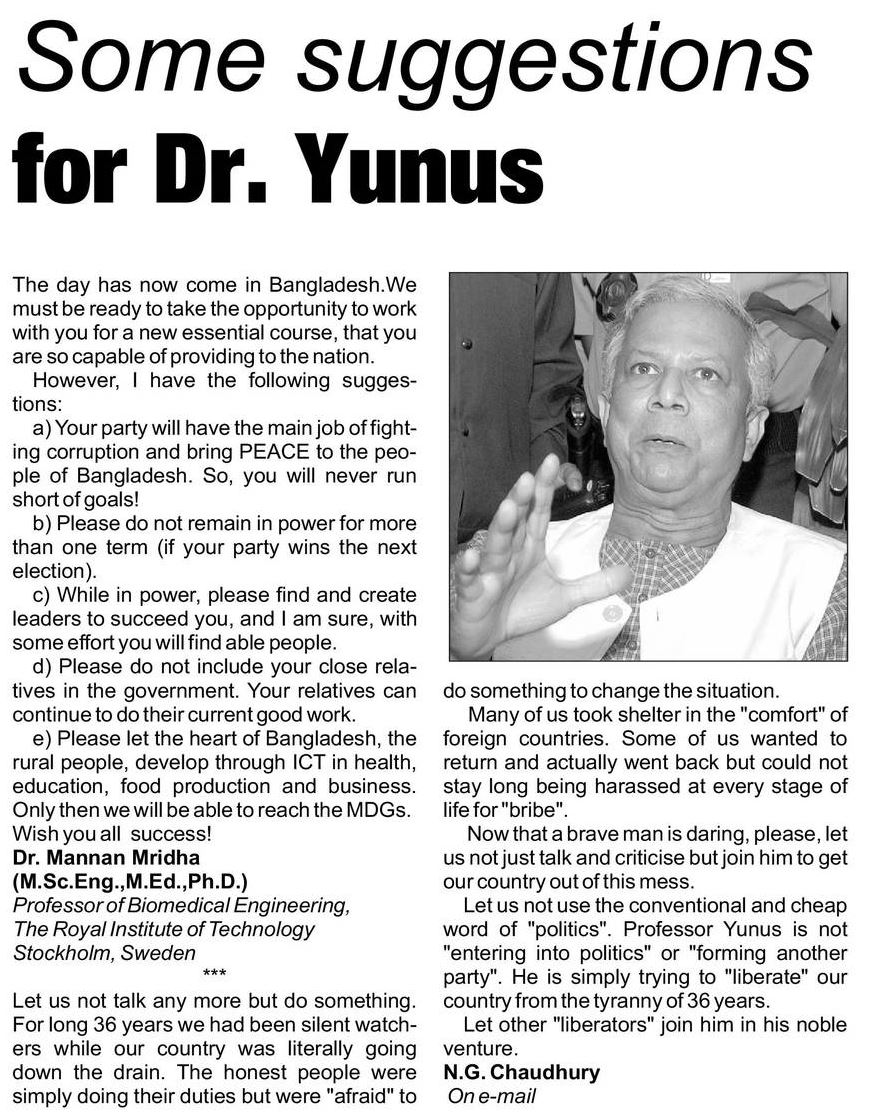 Some suggestions for Dr. Yunus

The day has now come in Bangladesh.We must be ready to take the opportunity to work with you for a new essential course, that you are so capable of providing to the nation.

However, I have the following suggestions:

a) Your party will have the main job of fighting corruption and bring PEACE to the people of Bangladesh. So, you will never run short of goals!

b) Please do not remain in power for more than one term (if your party wins the next election).

c) While in power, please find and create leaders to succeed you, and I am sure, with some effort you will find able people.

d) Please do not include your close relatives in the government. Your relatives can continue to do their current good work.

e) Please let the heart of Bangladesh, the rural people, develop through ICT in health, education, food production and business. Only then we will be able to reach the MDGs.

Wish you all success!

Dr. Mannan Mridha
(M.Sc.Eng.,M.Ed.,Ph.D.)
Professor of Biomedical Engineering,
The Royal Institute of Technology
Stockholm, Sweden

***

Let us not talk any more but do something. For long 36 years we had been silent watchers while our country was literally going down the drain. The honest people were simply doing their duties but were "afraid" to do something to change the situation.

Many of us took shelter in the "comfort" of foreign countries. Some of us wanted to return and actually went back but could not stay long being harassed at every stage of life for "bribe".

Now that a brave man is daring, please, let us not just talk and criticise but join him to get our country out of this mess.

Let us not use the conventional and cheap word of "politics". Professor Yunus is not "entering into politics" or "forming another party". He is simply trying to "liberate" our country from the tyranny of 36 years.

Let other "liberators" join him in his noble venture.

N.G. Chaudhury
On e-mail